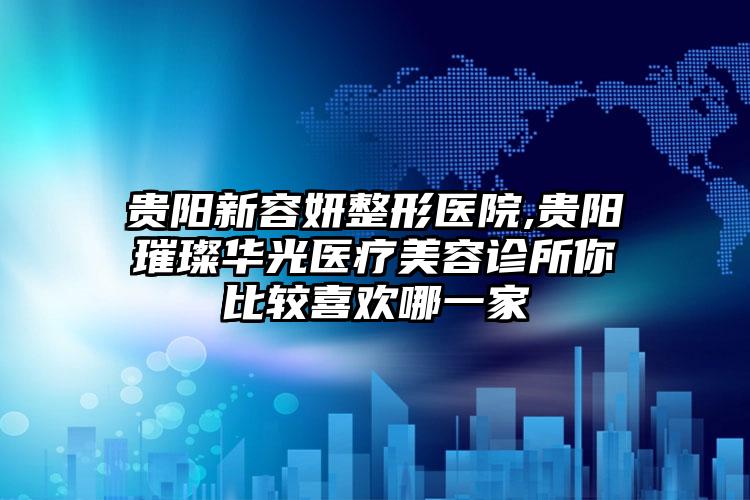 贵阳新容妍整形医院,贵阳璀璨华光医疗美容诊所你比较喜欢哪一家